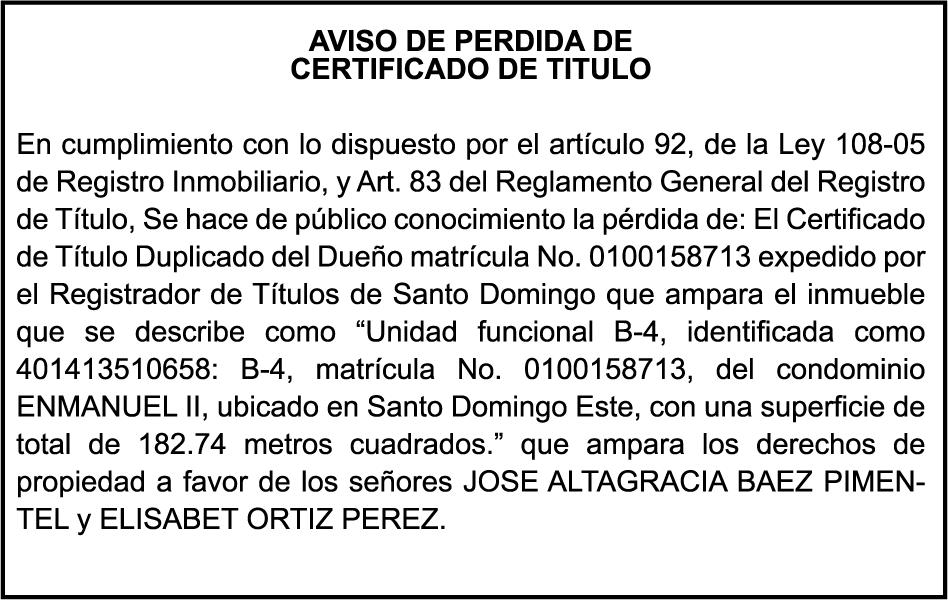 AVISO DE PERDIDA DE
CERTIFICADO DE TITULO

En cumplimiento con lo dispuesto por el artículo 92, de la Ley 108-05 de Registro Inmobiliario, y Art. 83 del Reglamento General del Registro de Título, Se hace de público conocimiento la pérdida de: El Certificado de Título Duplicado del Dueño matrícula No. 0100158713 expedido por el Registrador de Títulos de Santo Domingo que ampara el inmueble que se describe como “Unidad funcional B-4, identificada como 401413510658: B-4, matrícula No. 0100158713, del condominio ENMANUEL II, ubicado en Santo Domingo Este, con una superficie de total de 182.74 metros cuadrados.” que ampara los derechos de propiedad a favor de los señores JOSE ALTAGRACIA BAEZ PIMENTEL y ELISABET ORTIZ PEREZ.